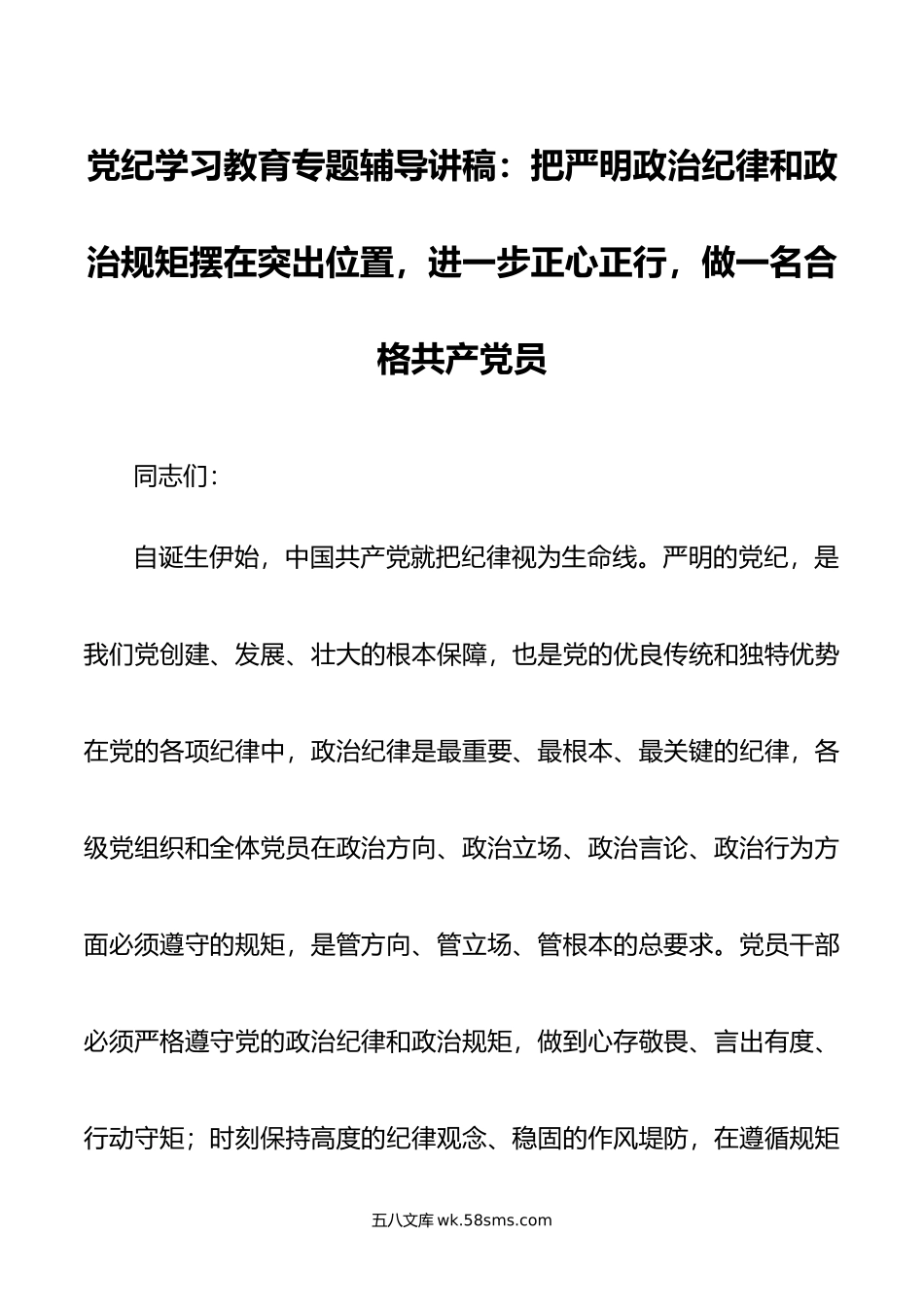 党纪学习教育专题辅导讲稿：把严明政治纪律和政治规矩摆在突出位置，进一步正心正行，做一名合格共产党员

同志们：

自诞生伊始，中国共产党就把纪律视为生命线。严明的党纪，是我们党创建、发展、壮大的根本保障，也是党的优良传统和独特优势在党的各项纪律中，政治纪律是最重要、最根本、最关键的纪律，各级党组织和全体党员在政治方向、政治立场、政治言论、政治行为方面必须遵守的规矩，是管方向、管立场、管根本的总要求。党员干部必须严格遵守党的政治纪律和政治规矩，做到心存敬畏、言出有度、行动守矩；时刻保持高度的纪律观念、稳固的作风堤防，在遵循规矩

五八文库 wk.58sms.com